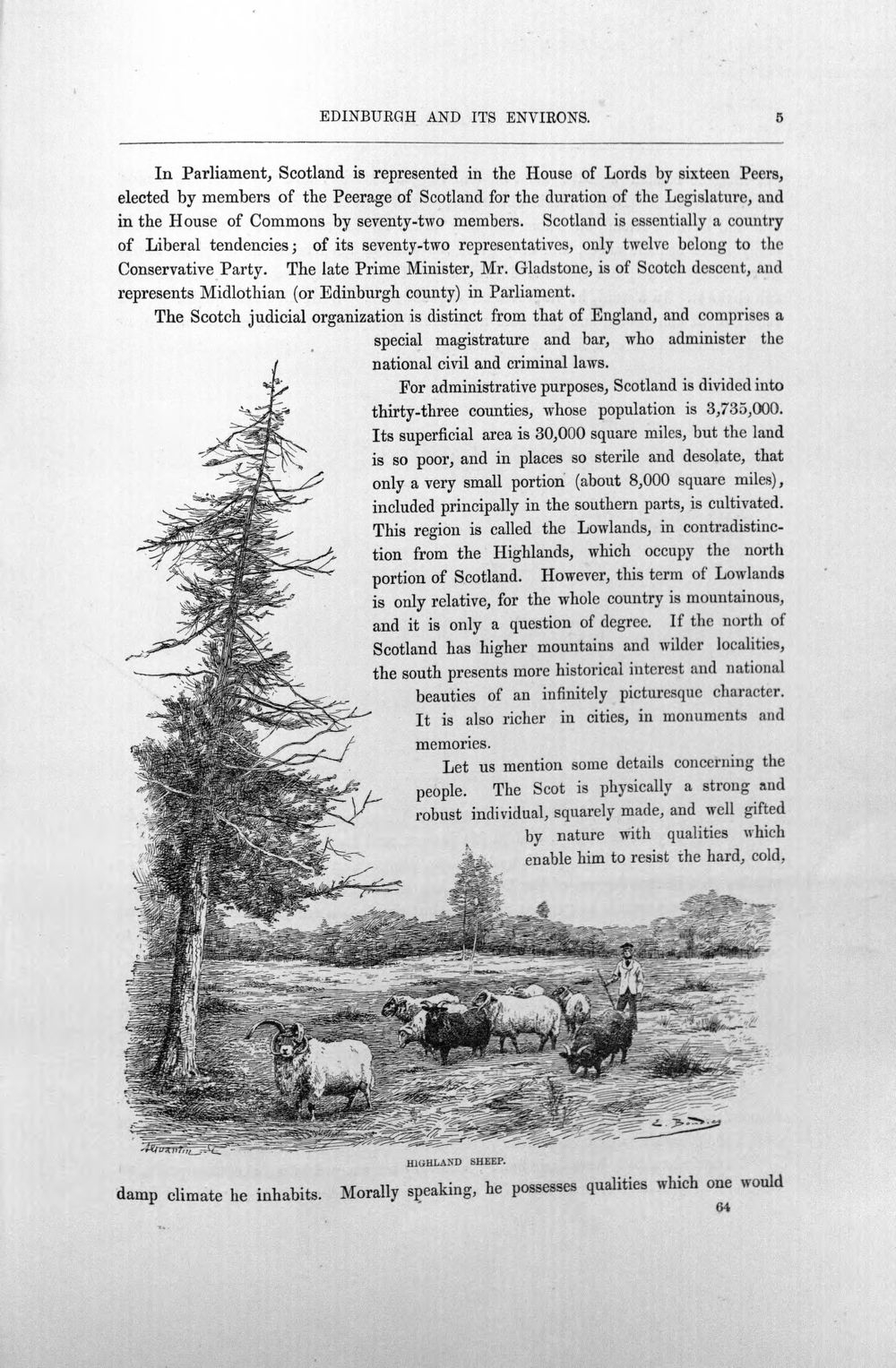 EDINBURGH AND ITS ENVIRONS. 5

In Parliament, Scotland is represented in the House of Lords by sixteen Peers, elected by members of the Peerage of Scotland for the duration of the Legislature, and in the House of Commons by seventy-two members. Scotland is essentially a country of Liberal tendencies; of its seventy-two representatives, only twelve belong to the Conservative Party. The late Prime Minister, Mr. Gladstone, is of Scotch descent, and represents Midlothian (or Edinburgh county) in Parliament.

The Scotch judicial organization is distinct from that of England, and comprises a special magistrature and bar, who administer the national civil and criminal laws.

For administrative purposes, Scotland is divided into thirty-three counties, whose population is 3,735,000. Its superficial area is 30,000 square miles, but the land is so poor, and in places so sterile and desolate, that only a very small portion (about 8,000 square miles), included principally in the southern parts, is cultivated. This region is called the Lowlands, in contradistinction from the Highlands, which occupy the north portion of Scotland. However, this term of Lowlands is only relative, for the whole country is mountainous, and it is only a question of degree. If the north of Scotland has higher mountains and wilder localities, the south presents more historical interest and national beauties of an infinitely picturesque character. It is also richer in cities, in monuments and memories.

Let us mention some details concerning the people. The Scot is physically a strong and robust individual, squarely made, and well gifted by nature with qualities which enable him to resist the hard, cold,

HIGHLAND SHEEP.

damp climate he inhabits. Morally speaking, he possesses qualities which one would

64